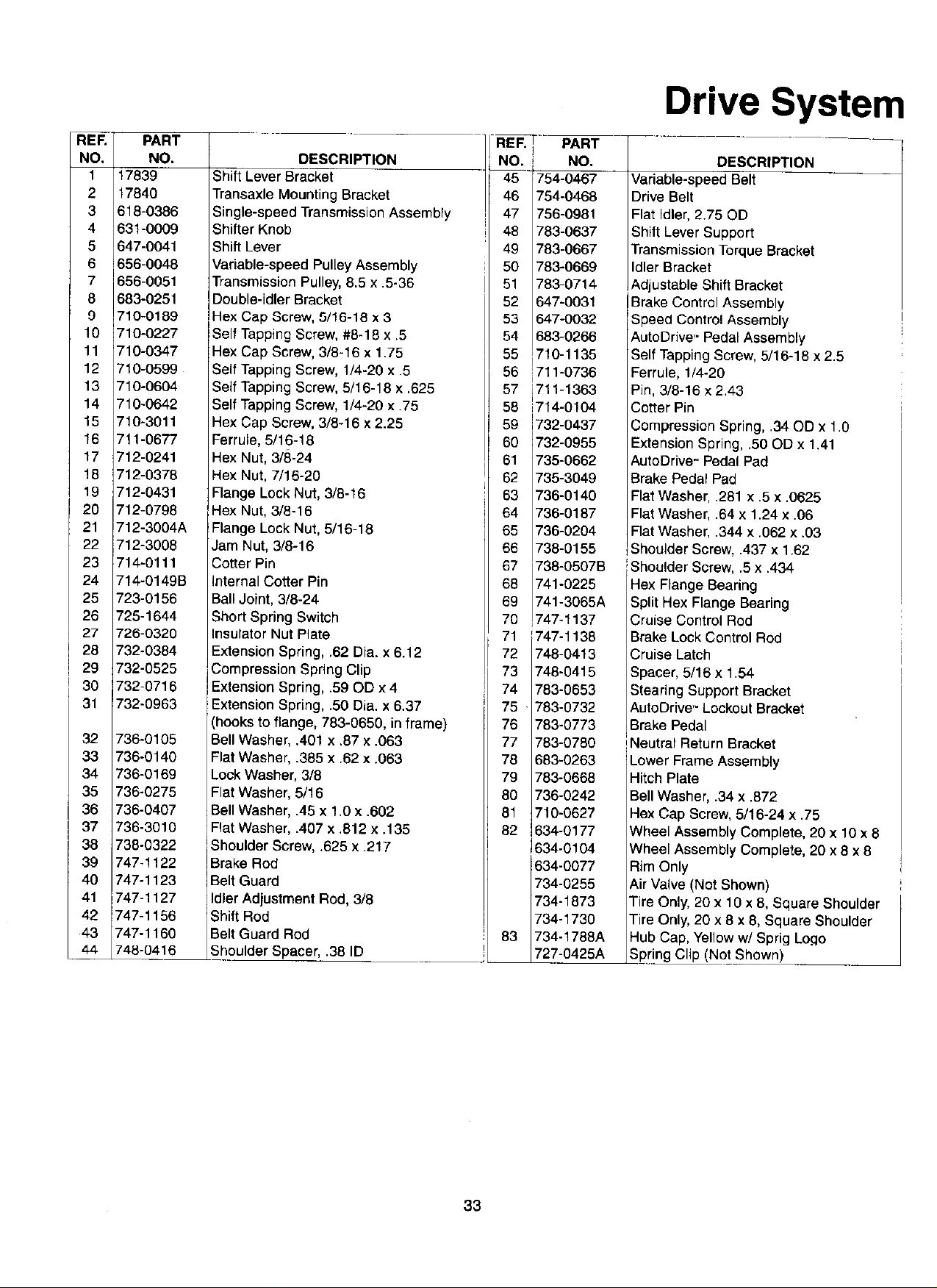 Drive System

| REF. NO. | PART NO. | DESCRIPTION |
|---|---|---|
| 1 | 17839 | Shift Lever Bracket |
| 2 | 17840 | Transaxle Mounting Bracket |
| 3 | 618-0386 | Single-speed Transmission Assembly |
| 4 | 631-0009 | Shifter Knob |
| 5 | 647-0041 | Shift Lever |
| 6 | 656-0048 | Variable-speed Pulley Assembly |
| 7 | 656-0051 | Transmission Pulley, 8.5 x .5-36 |
| 8 | 683-0251 | Double-idler Bracket |
| 9 | 710-0189 | Hex Cap Screw, 5/16-18 x 3 |
| 10 | 710-0227 | Self Tapping Screw, #8-18 x .5 |
| 11 | 710-0347 | Hex Cap Screw, 3/8-16 x 1.75 |
| 12 | 710-0599 | Self Tapping Screw, 1/4-20 x .5 |
| 13 | 710-0604 | Self Tapping Screw, 5/16-18 x .625 |
| 14 | 710-0642 | Self Tapping Screw, 1/4-20 x .75 |
| 15 | 710-3011 | Hex Cap Screw, 3/8-16 x 2.25 |
| 16 | 711-0677 | Ferrule, 5/16-18 |
| 17 | 712-0241 | Hex Nut, 3/8-24 |
| 18 | 712-0378 | Hex Nut, 7/16-20 |
| 19 | 712-0431 | Flange Lock Nut, 3/8-16 |
| 20 | 712-0798 | Hex Nut, 3/8-16 |
| 21 | 712-3004A | Flange Lock Nut, 5/16-18 |
| 22 | 712-3008 | Jam Nut, 3/8-16 |
| 23 | 714-0111 | Cotter Pin |
| 24 | 714-0149B | Internal Cotter Pin |
| 25 | 723-0156 | Ball Joint, 3/8-24 |
| 26 | 725-1644 | Short Spring Switch |
| 27 | 726-0320 | Insulator Nut Plate |
| 28 | 732-0384 | Extension Spring, .62 Dia. x 6.12 |
| 29 | 732-0525 | Compression Spring Clip |
| 30 | 732-0716 | Extension Spring, .59 OD x 4 |
| 31 | 732-0963 | Extension Spring, .50 Dia. x 6.37 (hooks to flange, 783-0650, in frame) |
| 32 | 736-0105 | Bell Washer, .401 x .87 x .063 |
| 33 | 736-0140 | Flat Washer, .385 x .62 x .063 |
| 34 | 736-0169 | Lock Washer, 3/8 |
| 35 | 736-0275 | Flat Washer, 5/16 |
| 36 | 736-0407 | Bell Washer, .45 x 1.0 x .602 |
| 37 | 736-3010 | Flat Washer, .407 x .812 x .135 |
| 38 | 738-0322 | Shoulder Screw, .625 x .217 |
| 39 | 747-1122 | Brake Rod |
| 40 | 747-1123 | Belt Guard |
| 41 | 747-1127 | Idler Adjustment Rod, 3/8 |
| 42 | 747-1156 | Shift Rod |
| 43 | 747-1160 | Belt Guard Rod |
| 44 | 748-0416 | Shoulder Spacer, .38 ID |

| REF. NO. | PART NO. | DESCRIPTION |
|---|---|---|
| 45 | 754-0467 | Variable-speed Belt |
| 46 | 754-0468 | Drive Belt |
| 47 | 756-0981 | Flat Idler, 2.75 OD |
| 48 | 783-0637 | Shift Lever Support |
| 49 | 783-0667 | Transmission Torque Bracket |
| 50 | 783-0669 | Idler Bracket |
| 51 | 783-0714 | Adjustable Shift Bracket |
| 52 | 647-0031 | Brake Control Assembly |
| 53 | 647-0032 | Speed Control Assembly |
| 54 | 683-0266 | AutoDrive™ Pedal Assembly |
| 55 | 710-1135 | Self Tapping Screw, 5/16-18 x 2.5 |
| 56 | 711-0736 | Ferrule, 1/4-20 |
| 57 | 711-1363 | Pin, 3/8-16 x 2.43 |
| 58 | 714-0104 | Cotter Pin |
| 59 | 732-0437 | Compression Spring, .34 OD x 1.0 |
| 60 | 732-0955 | Extension Spring, .50 OD x 1.41 |
| 61 | 735-0662 | AutoDrive™ Pedal Pad |
| 62 | 735-3049 | Brake Pedal Pad |
| 63 | 736-0140 | Flat Washer, .281 x .5 x .0625 |
| 64 | 736-0187 | Flat Washer, .64 x 1.24 x .06 |
| 65 | 736-0204 | Flat Washer, .344 x .062 x .03 |
| 66 | 738-0155 | Shoulder Screw, .437 x 1.62 |
| 67 | 738-0507B | Shoulder Screw, .5 x .434 |
| 68 | 741-0225 | Hex Flange Bearing |
| 69 | 741-3065A | Split Hex Flange Bearing |
| 70 | 747-1137 | Cruise Control Rod |
| 71 | 747-1138 | Brake Lock Control Rod |
| 72 | 748-0413 | Cruise Latch |
| 73 | 748-0415 | Spacer, 5/16 x 1.54 |
| 74 | 783-0653 | Stearing Support Bracket |
| 75 | 783-0732 | AutoDrive™ Lockout Bracket |
| 76 | 783-0773 | Brake Pedal |
| 77 | 783-0780 | Neutral Return Bracket |
| 78 | 683-0263 | Lower Frame Assembly |
| 79 | 783-0668 | Hitch Plate |
| 80 | 736-0242 | Bell Washer, .34 x .872 |
| 81 | 710-0627 | Hex Cap Screw, 5/16-24 x .75 |
| 82 | 634-0177 | Wheel Assembly Complete, 20 x 10 x 8 |
|  | 634-0104 | Wheel Assembly Complete, 20 x 8 x 8 |
|  | 634-0077 | Rim Only |
|  | 734-0255 | Air Valve (Not Shown) |
|  | 734-1873 | Tire Only, 20 x 10 x 8, Square Shoulder |
|  | 734-1730 | Tire Only, 20 x 8 x 8, Square Shoulder |
| 83 | 734-1788A | Hub Cap, Yellow w/ Sprig Logo |
|  | 727-0425A | Spring Clip (Not Shown) |

33